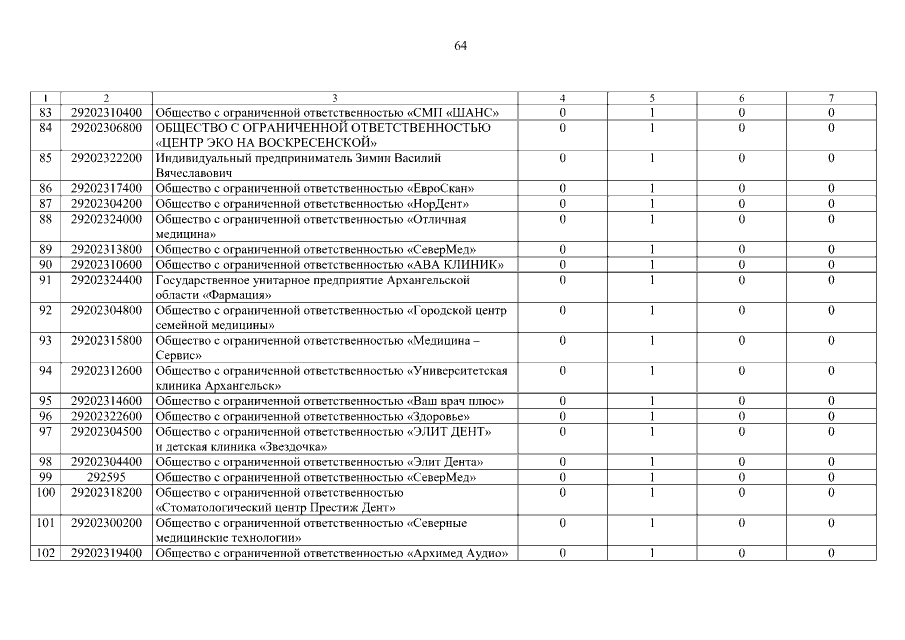 64

| 1 | 2 | 3 | 4 | 5 | 6 | 7 |
|---|---|---|---|---|---|---|
| 83 | 29202310400 | Общество с ограниченной ответственностью «СМП «ШАНС» | 0 | 1 | 0 | 0 |
| 84 | 29202306800 | ОБЩЕСТВО С ОГРАНИЧЕННОЙ ОТВЕТСТВЕННОСТЬЮ «ЦЕНТР ЭКО НА ВОСКРЕСЕНСКОЙ» | 0 | 1 | 0 | 0 |
| 85 | 29202322200 | Индивидуальный предприниматель Зимин Василий Вячеславович | 0 | 1 | 0 | 0 |
| 86 | 29202317400 | Общество с ограниченной ответственностью «ЕвроСкан» | 0 | 1 | 0 | 0 |
| 87 | 29202304200 | Общество с ограниченной ответственностью «НорДент» | 0 | 1 | 0 | 0 |
| 88 | 29202324000 | Общество с ограниченной ответственностью «Отличная медицина» | 0 | 1 | 0 | 0 |
| 89 | 29202313800 | Общество с ограниченной ответственностью «СеверМед» | 0 | 1 | 0 | 0 |
| 90 | 29202310600 | Общество с ограниченной ответственностью «АВА КЛИНИК» | 0 | 1 | 0 | 0 |
| 91 | 29202324400 | Государственное унитарное предприятие Архангельской области «Фармация» | 0 | 1 | 0 | 0 |
| 92 | 29202304800 | Общество с ограниченной ответственностью «Городской центр семейной медицины» | 0 | 1 | 0 | 0 |
| 93 | 29202315800 | Общество с ограниченной ответственностью «Медицина – Сервис» | 0 | 1 | 0 | 0 |
| 94 | 29202312600 | Общество с ограниченной ответственностью «Университетская клиника Архангельск» | 0 | 1 | 0 | 0 |
| 95 | 29202314600 | Общество с ограниченной ответственностью «Ваш врач плюс» | 0 | 1 | 0 | 0 |
| 96 | 29202322600 | Общество с ограниченной ответственностью «Здоровье» | 0 | 1 | 0 | 0 |
| 97 | 29202304500 | Общество с ограниченной ответственностью «ЭЛИТ ДЕНТ» и детская клиника «Звездочка» | 0 | 1 | 0 | 0 |
| 98 | 29202304400 | Общество с ограниченной ответственностью «Элит Дента» | 0 | 1 | 0 | 0 |
| 99 | 292595 | Общество с ограниченной ответственностью «СеверМед» | 0 | 1 | 0 | 0 |
| 100 | 29202318200 | Общество с ограниченной ответственностью «Стоматологический центр Престиж Дент» | 0 | 1 | 0 | 0 |
| 101 | 29202300200 | Общество с ограниченной ответственностью «Северные медицинские технологии» | 0 | 1 | 0 | 0 |
| 102 | 29202319400 | Общество с ограниченной ответственностью «Архимед Аудио» | 0 | 1 | 0 | 0 |